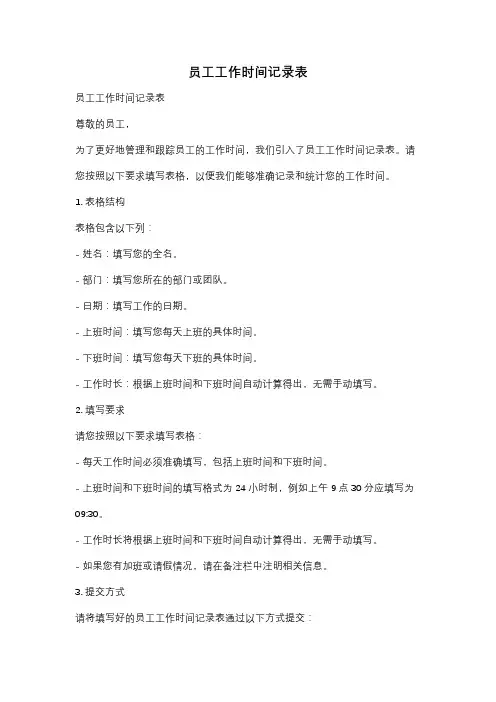 员工工作时间记录表

员工工作时间记录表

尊敬的员工，

为了更好地管理和跟踪员工的工作时间，我们引入了员工工作时间记录表。请您按照以下要求填写表格，以便我们能够准确记录和统计您的工作时间。

1. 表格结构

表格包含以下列：

- 姓名：填写您的全名。

- 部门：填写您所在的部门或团队。

- 日期：填写工作的日期。

- 上班时间：填写您每天上班的具体时间。

- 下班时间：填写您每天下班的具体时间。

- 工作时长：根据上班时间和下班时间自动计算得出，无需手动填写。

2. 填写要求

请您按照以下要求填写表格：

- 每天工作时间必须准确填写，包括上班时间和下班时间。

- 上班时间和下班时间的填写格式为 24 小时制，例如上午 9 点 30 分应填写为 09:30。

- 工作时长将根据上班时间和下班时间自动计算得出，无需手动填写。

- 如果您有加班或请假情况，请在备注栏中注明相关信息。

3. 提交方式

请将填写好的员工工作时间记录表通过以下方式提交：